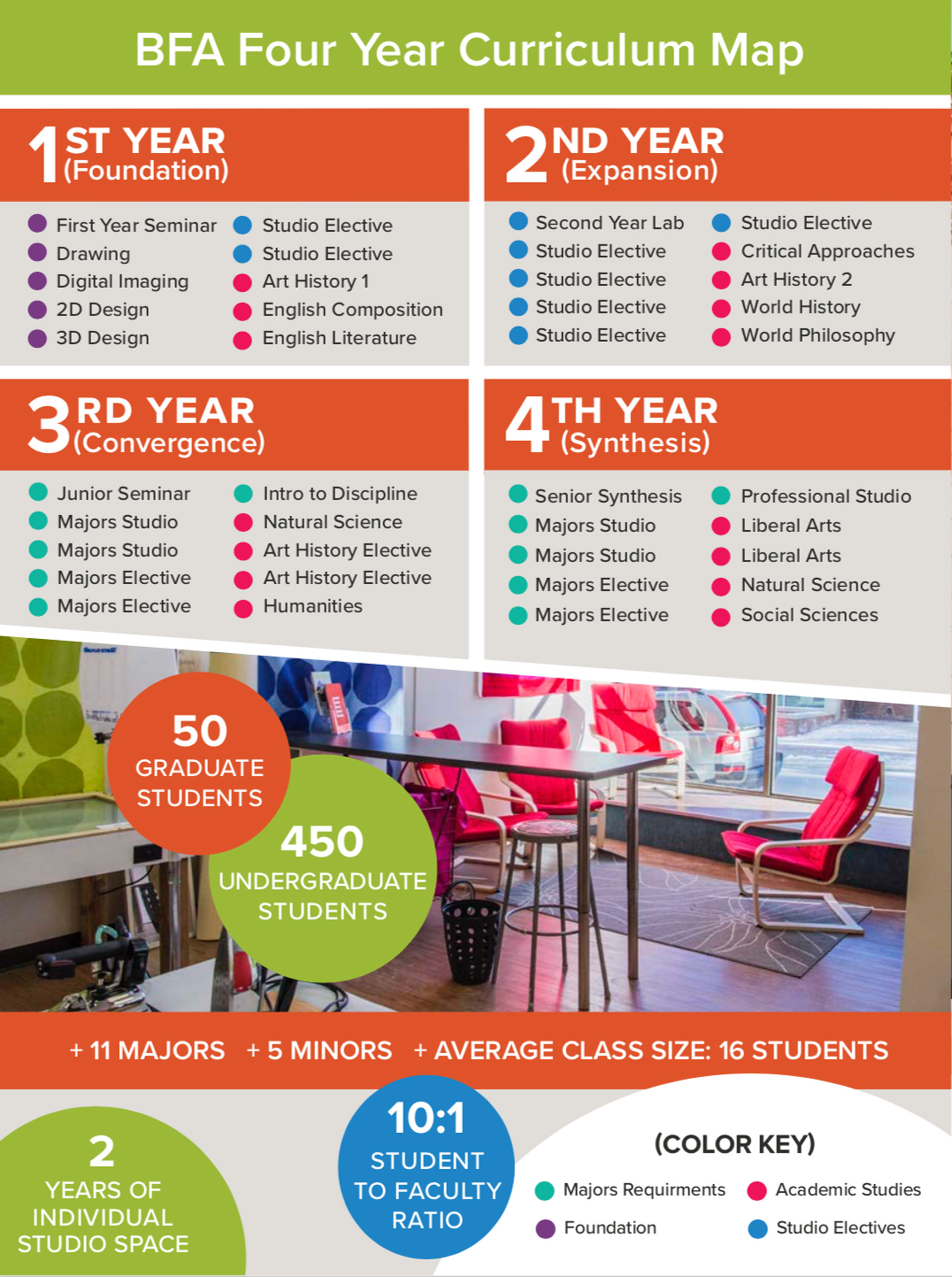 BFA Four Year Curriculum Map

1ST YEAR (Foundation)

First Year Seminar
Drawing
Digital Imaging
2D Design
3D Design

Studio Elective
Studio Elective
Art History 1
English Composition
English Literature

2ND YEAR (Expansion)

Second Year Lab
Studio Elective
Studio Elective
Studio Elective
Studio Elective

Studio Elective
Critical Approaches
Art History 2
World History
World Philosophy

3RD YEAR (Convergence)

Junior Seminar
Majors Studio
Majors Studio
Majors Elective
Majors Elective

Intro to Discipline
Natural Science
Art History Elective
Art History Elective
Humanities

4TH YEAR (Synthesis)

Senior Synthesis
Majors Studio
Majors Studio
Majors Elective
Majors Elective

Professional Studio
Liberal Arts
Liberal Arts
Natural Science
Social Sciences

50 GRADUATE STUDENTS

450 UNDERGRADUATE STUDENTS

+ 11 MAJORS + 5 MINORS + AVERAGE CLASS SIZE: 16 STUDENTS

2 YEARS OF INDIVIDUAL STUDIO SPACE

10:1 STUDENT TO FACULTY RATIO

(COLOR KEY)

Majors Requirments
Academic Studies
Foundation
Studio Electives